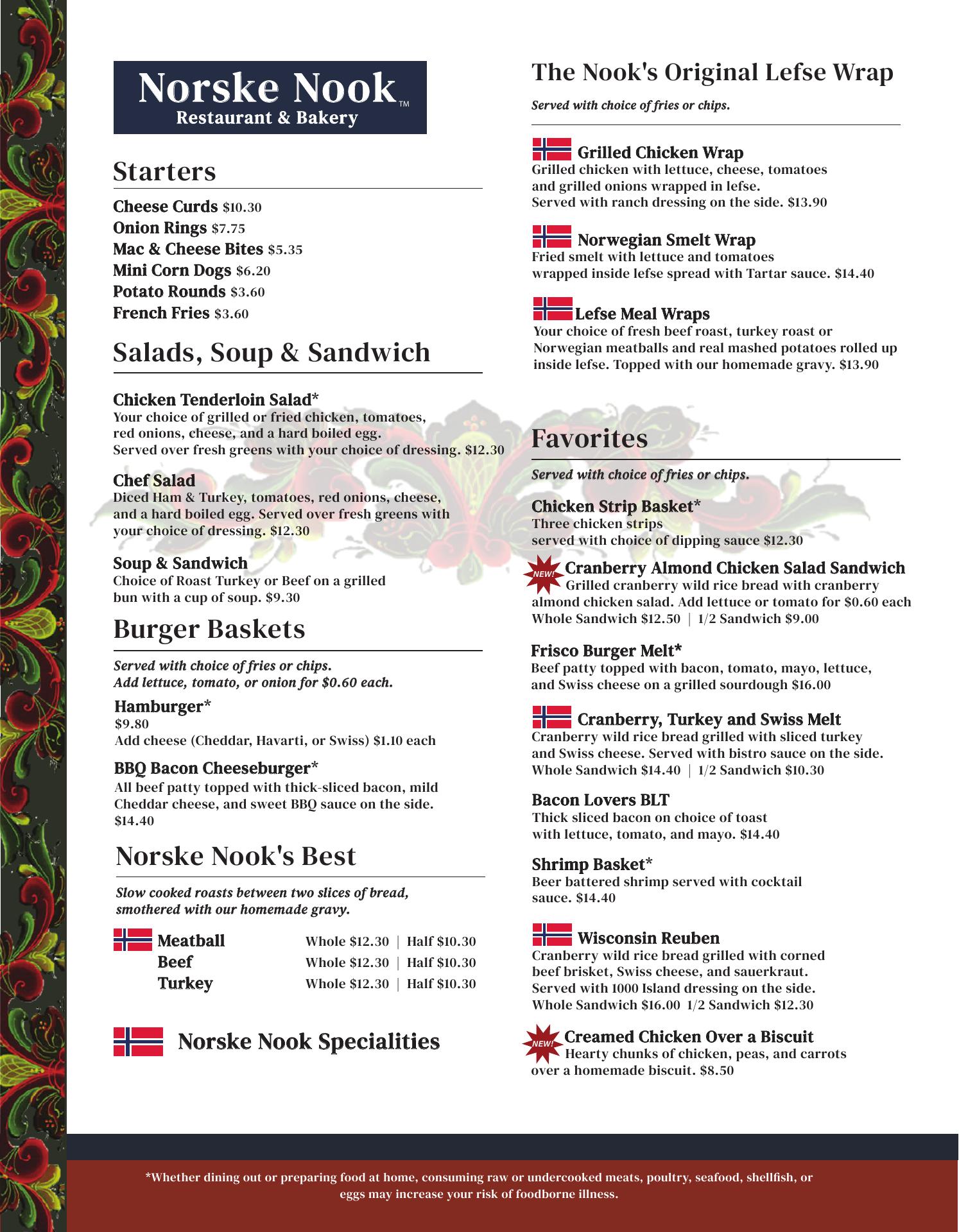 Norske Nook™
Restaurant & Bakery

Starters

Cheese Curds $10.30
Onion Rings $7.75
Mac & Cheese Bites $5.35
Mini Corn Dogs $6.20
Potato Rounds $3.60
French Fries $3.60

Salads, Soup & Sandwich

Chicken Tenderloin Salad*
Your choice of grilled or fried chicken, tomatoes, red onions, cheese, and a hard boiled egg. Served over fresh greens with your choice of dressing. $12.30

Chef Salad
Diced Ham & Turkey, tomatoes, red onions, cheese, and a hard boiled egg. Served over fresh greens with your choice of dressing. $12.30

Soup & Sandwich
Choice of Roast Turkey or Beef on a grilled bun with a cup of soup. $9.30

Burger Baskets

Served with choice of fries or chips.
Add lettuce, tomato, or onion for $0.60 each.

Hamburger*
$9.80
Add cheese (Cheddar, Havarti, or Swiss) $1.10 each

BBQ Bacon Cheeseburger*
All beef patty topped with thick-sliced bacon, mild Cheddar cheese, and sweet BBQ sauce on the side. $14.40

Norske Nook's Best

Slow cooked roasts between two slices of bread, smothered with our homemade gravy.

Meatball Whole $12.30 | Half $10.30
Beef Whole $12.30 | Half $10.30
Turkey Whole $12.30 | Half $10.30

Norske Nook Specialities

The Nook's Original Lefse Wrap

Served with choice of fries or chips.

Grilled Chicken Wrap
Grilled chicken with lettuce, cheese, tomatoes and grilled onions wrapped in lefse. Served with ranch dressing on the side. $13.90

Norwegian Smelt Wrap
Fried smelt with lettuce and tomatoes wrapped inside lefse spread with Tartar sauce. $14.40

Lefse Meal Wraps
Your choice of fresh beef roast, turkey roast or Norwegian meatballs and real mashed potatoes rolled up inside lefse. Topped with our homemade gravy. $13.90

Favorites

Served with choice of fries or chips.

Chicken Strip Basket*
Three chicken strips served with choice of dipping sauce $12.30

NEW! Cranberry Almond Chicken Salad Sandwich
Grilled cranberry wild rice bread with cranberry almond chicken salad. Add lettuce or tomato for $0.60 each
Whole Sandwich $12.50 | 1/2 Sandwich $9.00

Frisco Burger Melt*
Beef patty topped with bacon, tomato, mayo, lettuce, and Swiss cheese on a grilled sourdough $16.00

Cranberry, Turkey and Swiss Melt
Cranberry wild rice bread grilled with sliced turkey and Swiss cheese. Served with bistro sauce on the side.
Whole Sandwich $14.40 | 1/2 Sandwich $10.30

Bacon Lovers BLT
Thick sliced bacon on choice of toast with lettuce, tomato, and mayo. $14.40

Shrimp Basket*
Beer battered shrimp served with cocktail sauce. $14.40

Wisconsin Reuben
Cranberry wild rice bread grilled with corned beef brisket, Swiss cheese, and sauerkraut. Served with 1000 Island dressing on the side.
Whole Sandwich $16.00 1/2 Sandwich $12.30

NEW! Creamed Chicken Over a Biscuit
Hearty chunks of chicken, peas, and carrots over a homemade biscuit. $8.50

*Whether dining out or preparing food at home, consuming raw or undercooked meats, poultry, seafood, shellfish, or eggs may increase your risk of foodborne illness.